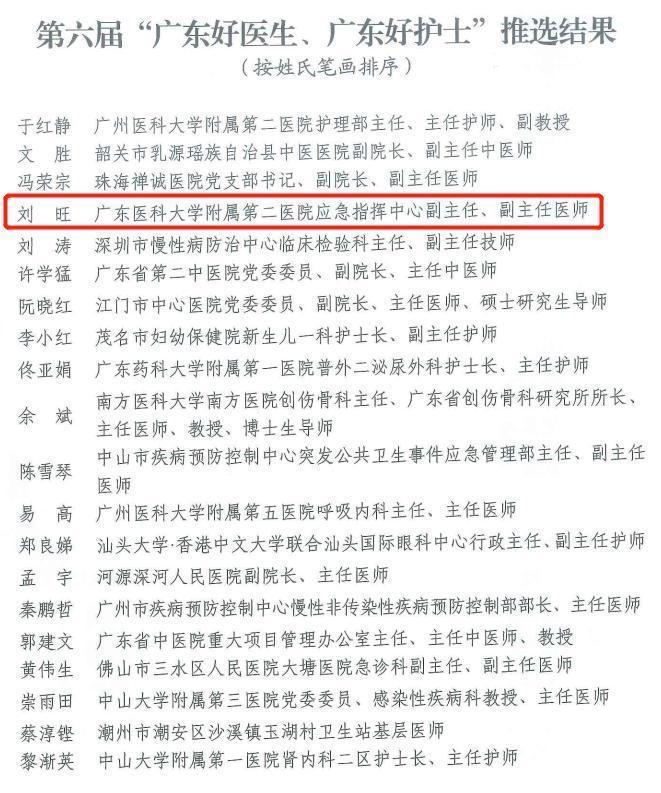 第六届“广东好医生、广东好护士”推选结果
（按姓氏笔画排序）

于红静　广州医科大学附属第二医院护理部主任、主任护师、副教授
文　胜　韶关市乳源瑶族自治县中医医院副院长、副主任中医师
冯荣宗　珠海禅诚医院党支部书记、副院长、副主任医师
刘　旺　广东医科大学附属第二医院应急指挥中心副主任、副主任医师
刘　涛　深圳市慢性病防治中心临床检验科主任、副主任技师
许学猛　广东省第二中医院党委委员、副院长、主任中医师
阮晓红　江门市中心医院党委委员、副院长、主任医师、硕士研究生导师
李小红　茂名市妇幼保健院新生儿一科护士长、副主任护师
佟亚娟　广东药科大学附属第一医院普外二泌尿外科护士长、主任护师
余　斌　南方医科大学南方医院创伤骨科主任、广东省创伤骨科研究所所长、主任医师、教授、博士生导师
陈雪琴　中山市疾病预防控制中心突发公共卫生事件应急管理部主任、副主任医师
易　高　广州医科大学附属第五医院呼吸内科主任、主任医师
郑良娣　汕头大学·香港中文大学联合汕头国际眼科中心行政主任、副主任护师
孟　宇　河源深河人民医院副院长、主任医师
秦鹏哲　广州市疾病预防控制中心慢性非传染性疾病预防控制部部长、主任医师
郭建文　广东省中医院重大项目管理办公室主任、主任中医师、教授
黄伟生　佛山市三水区人民医院大塘医院急诊科副主任、副主任医师
崇雨田　中山大学附属第三医院党委委员、感染性疾病科教授、主任医师
蔡淳铿　潮州市潮安区沙溪镇玉湖村卫生站基层医师
黎渐英　中山大学附属第一医院肾内科二区护士长、主任护师